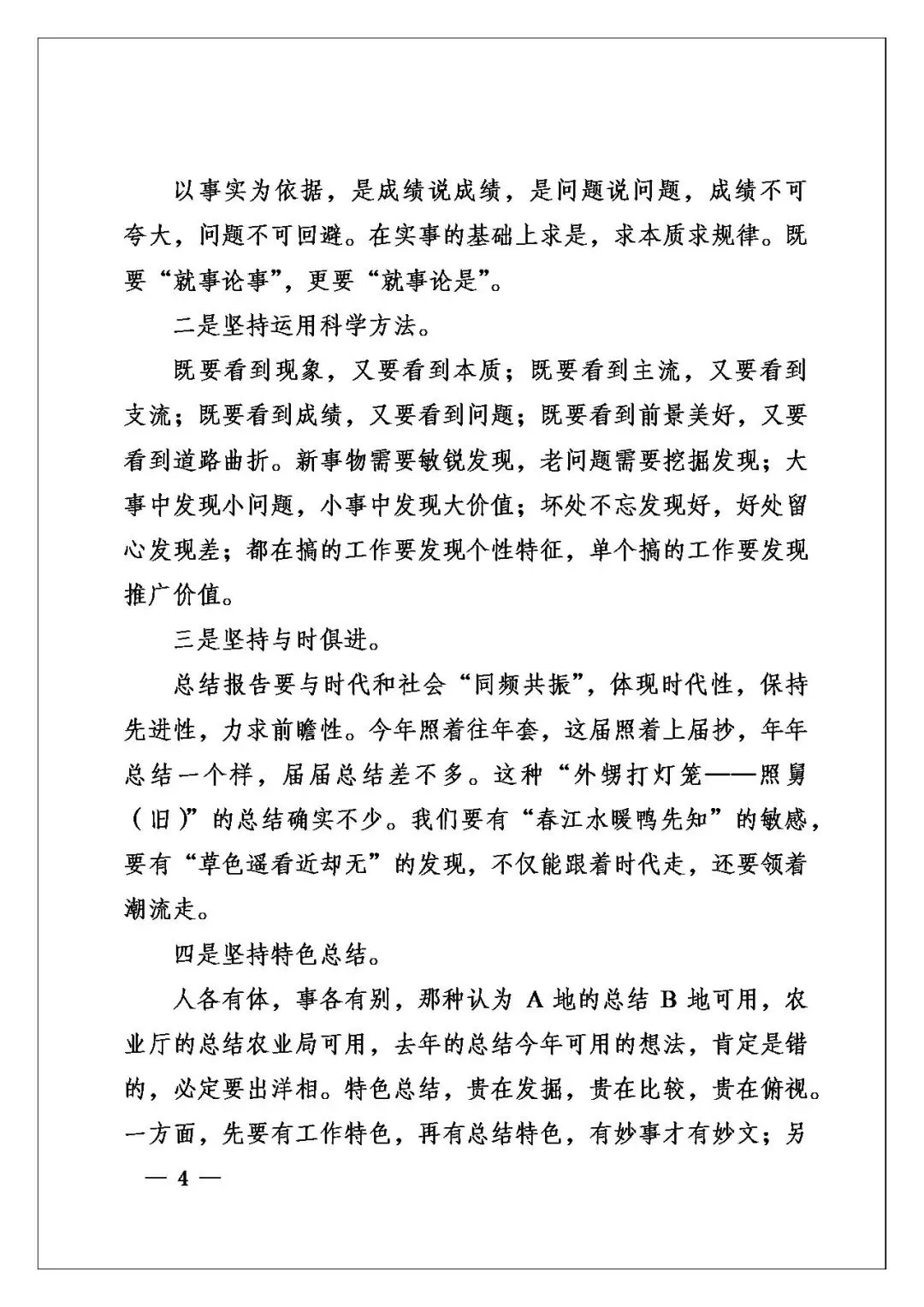 以事实为依据，是成绩说成绩，是问题说问题，成绩不可夸大，问题不可回避。在实事的基础上求是，求本质求规律。既要“就事论事”，更要“就事论是”。

二是坚持运用科学方法。

既要看到现象，又要看到本质；既要看到主流，又要看到支流；既要看到成绩，又要看到问题；既要看到前景美好，又要看到道路曲折。新事物需要敏锐发现，老问题需要挖掘发现；大事中发现小问题，小事中发现大价值；坏处不忘发现好，好处留心发现差；都在搞的工作要发现个性特征，单个搞的工作要发现推广价值。

三是坚持与时俱进。

总结报告要与时代和社会“同频共振”，体现时代性，保持先进性，力求前瞻性。今年照着往年套，这届照着上届抄，年年总结一个样，届届总结差不多。这种“外甥打灯笼——照舅（旧）”的总结确实不少。我们要有“春江水暖鸭先知”的敏感，要有“草色遥看近却无”的发现，不仅能跟着时代走，还要领着潮流走。

四是坚持特色总结。

人各有体，事各有别，那种认为 A 地的总结 B 地可用，农业厅的总结农业局可用，去年的总结今年可用的想法，肯定是错的，必定要出洋相。特色总结，贵在发掘，贵在比较，贵在俯视。一方面，先要有工作特色，再有总结特色，有妙事才有妙文；另

— 4 —